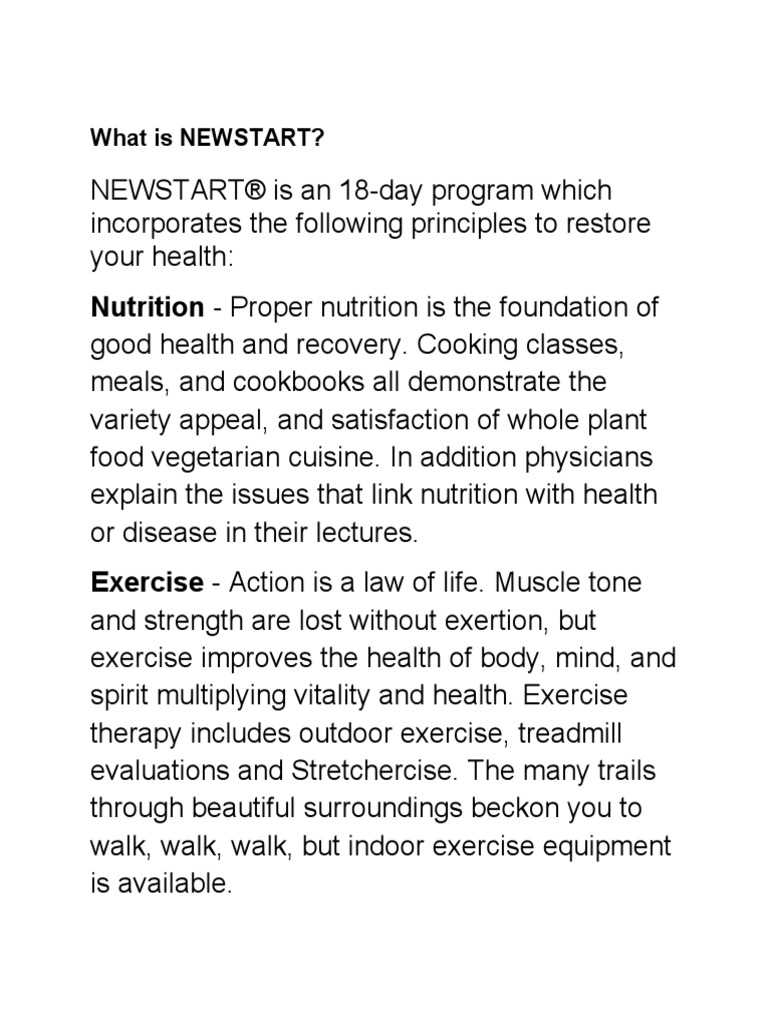 What is NEWSTART?

NEWSTART® is an 18-day program which incorporates the following principles to restore your health:

Nutrition - Proper nutrition is the foundation of good health and recovery. Cooking classes, meals, and cookbooks all demonstrate the variety appeal, and satisfaction of whole plant food vegetarian cuisine. In addition physicians explain the issues that link nutrition with health or disease in their lectures.

Exercise - Action is a law of life. Muscle tone and strength are lost without exertion, but exercise improves the health of body, mind, and spirit multiplying vitality and health. Exercise therapy includes outdoor exercise, treadmill evaluations and Stretchercise. The many trails through beautiful surroundings beckon you to walk, walk, walk, but indoor exercise equipment is available.